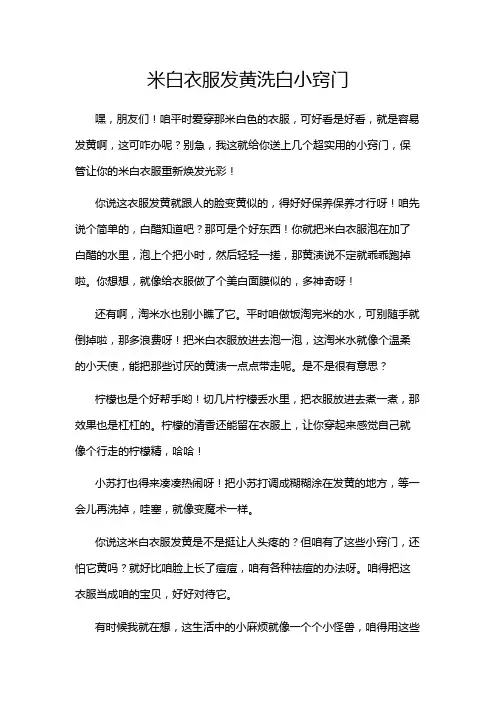 米白衣服发黄洗白小窍门

嘿，朋友们！咱平时爱穿那米白色的衣服，可好看是好看，就是容易发黄啊，这可咋办呢？别急，我这就给你送上几个超实用的小窍门，保管让你的米白衣服重新焕发光彩！

你说这衣服发黄就跟人的脸变黄似的，得好好保养保养才行呀！咱先说个简单的，白醋知道吧？那可是个好东西！你就把米白衣服泡在加了白醋的水里，泡上个把小时，然后轻轻一搓，那黄渍说不定就乖乖跑掉啦。你想想，就像给衣服做了个美白面膜似的，多神奇呀！

还有啊，淘米水也别小瞧了它。平时咱做饭淘完米的水，可别随手就倒掉啦，那多浪费呀！把米白衣服放进去泡一泡，这淘米水就像个温柔的小天使，能把那些讨厌的黄渍一点点带走呢。是不是很有意思？

柠檬也是个好帮手哟！切几片柠檬丢水里，把衣服放进去煮一煮，那效果也是杠杠的。柠檬的清香还能留在衣服上，让你穿起来感觉自己就像个行走的柠檬精，哈哈！

小苏打也得来凑凑热闹呀！把小苏打调成糊糊涂在发黄的地方，等一会儿再洗掉，哇塞，就像变魔术一样。

你说这米白衣服发黄是不是挺让人头疼的？但咱有了这些小窍门，还怕它黄吗？就好比咱脸上长了痘痘，咱有各种祛痘的办法呀。咱得把这衣服当成咱的宝贝，好好对待它。

有时候我就在想，这生活中的小麻烦就像一个个小怪兽，咱得用这些